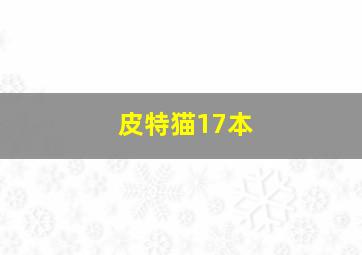 皮特猫17本